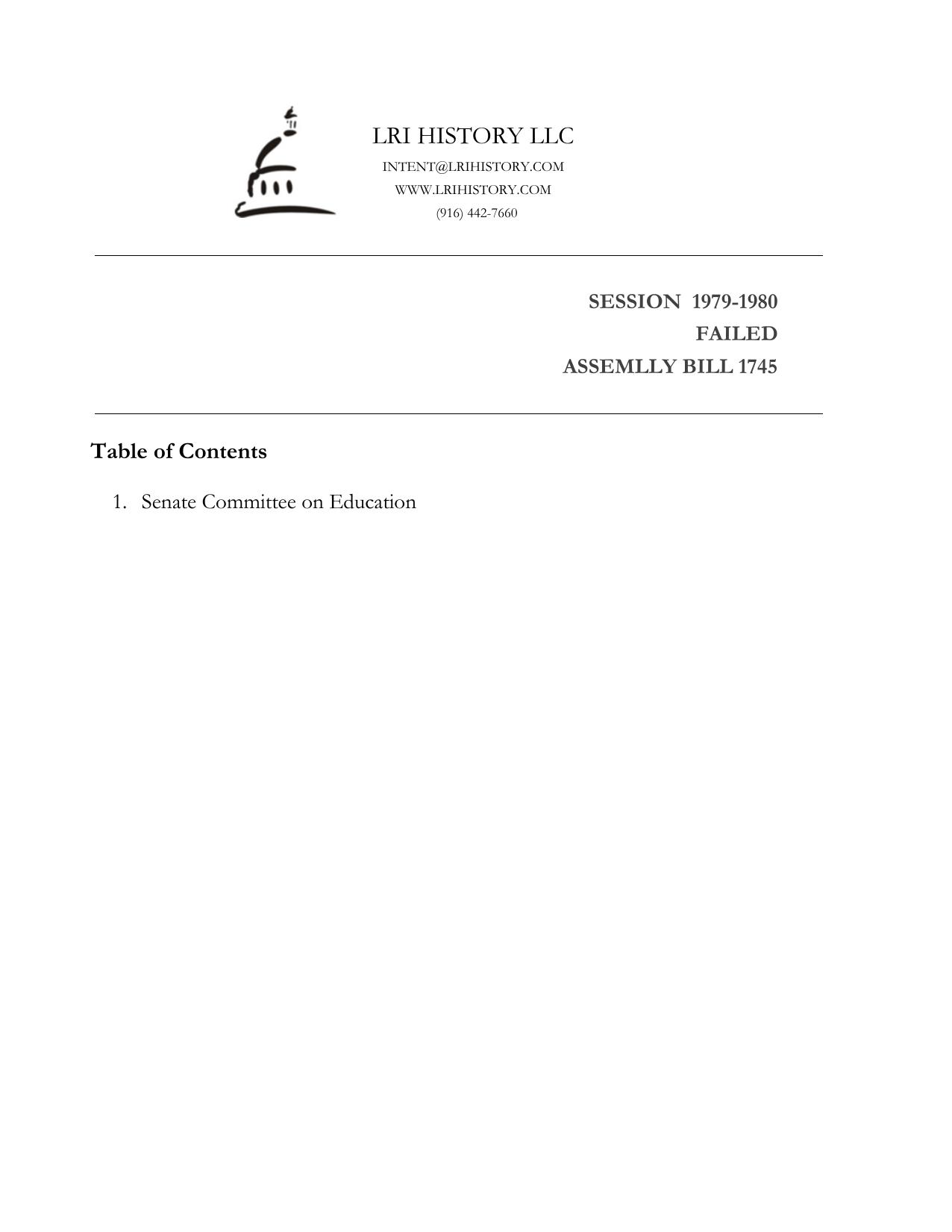 LRI HISTORY LLC
INTENT@LRIHISTORY.COM
WWW.LRIHISTORY.COM
(916) 442-7660

SESSION 1979-1980
FAILED
ASSEMLLY BILL 1745

Table of Contents

1. Senate Committee on Education